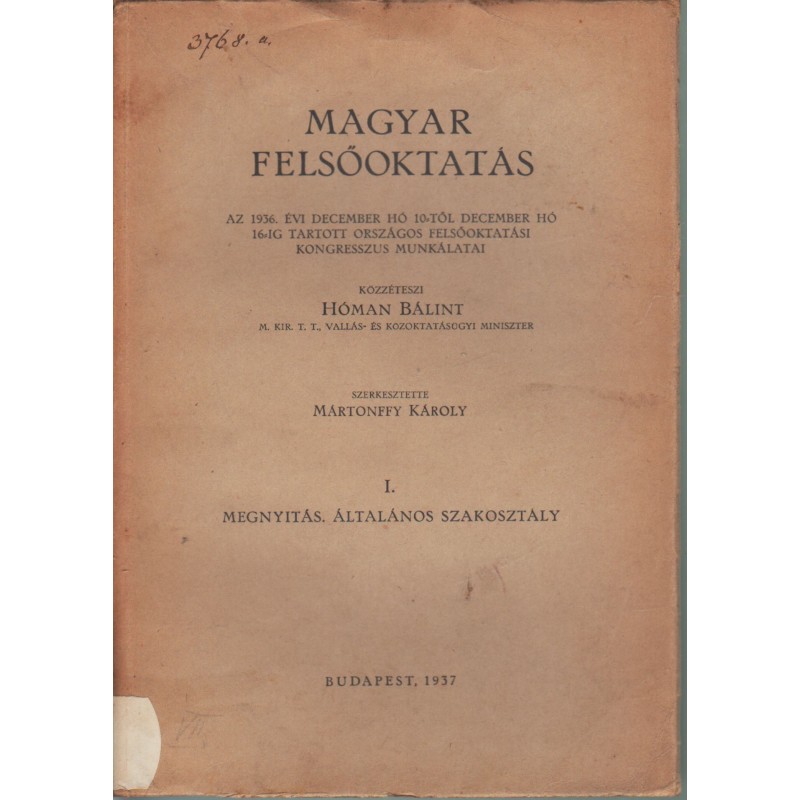 3768. a.

MAGYAR FELSŐOKTATÁS

AZ 1936. ÉVI DECEMBER HÓ 10-TŐL DECEMBER HÓ 16-IG TARTOTT ORSZÁGOS FELSŐOKTATÁSI KONGRESSZUS MUNKÁLATAI

KÖZZÉTESZI
HÓMAN BÁLINT
M. KIR. T. T., VALLÁS- ÉS KÖZOKTATÁSÜGYI MINISZTER

SZERKESZTETTE
MÁRTONFFY KÁROLY

I.
MEGNYITÁS. ÁLTALÁNOS SZAKOSZTÁLY

BUDAPEST, 1937